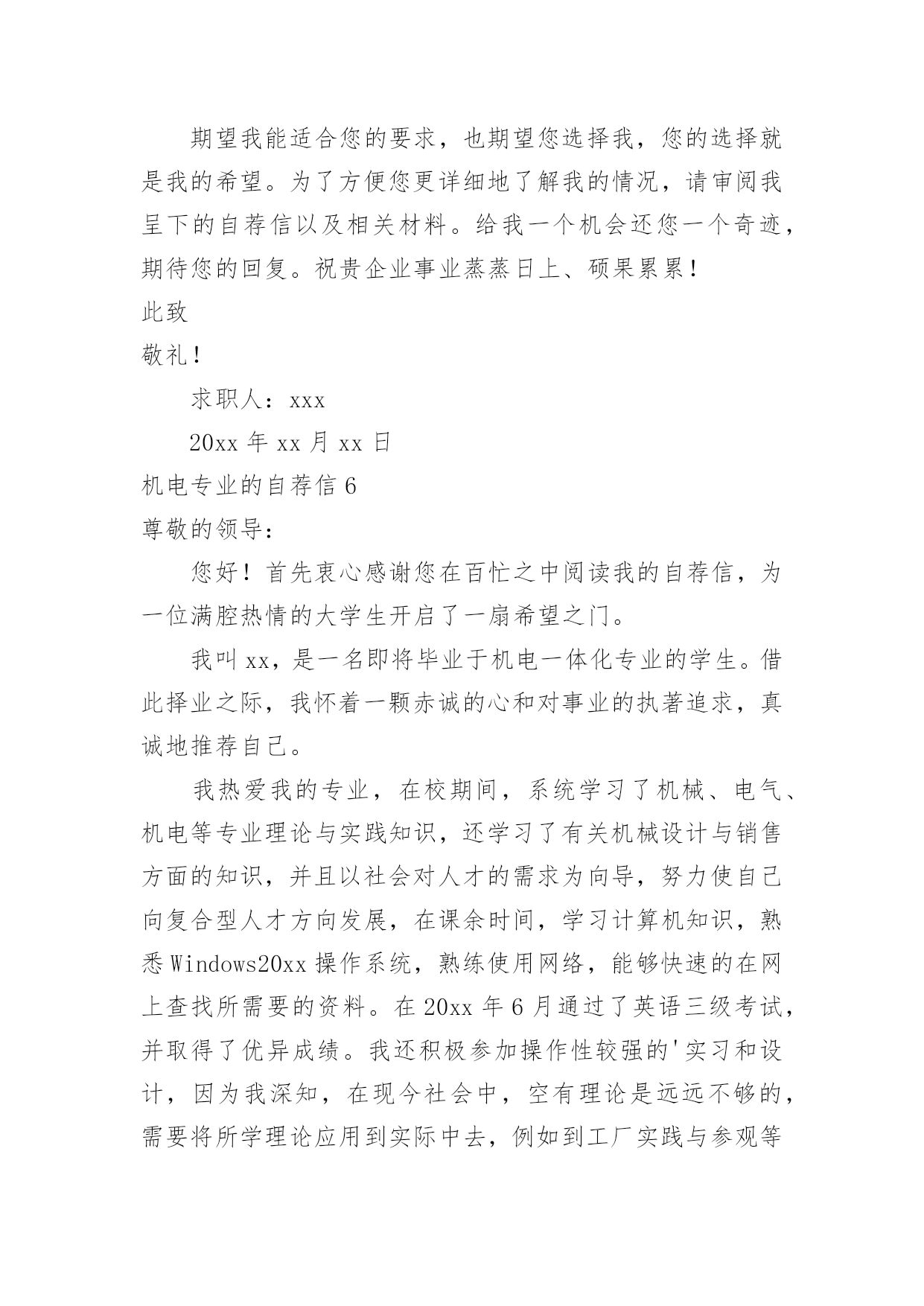 期望我能适合您的要求，也期望您选择我，您的选择就是我的希望。为了方便您更详细地了解我的情况，请审阅我呈下的自荐信以及相关材料。给我一个机会还您一个奇迹，期待您的回复。祝贵企业事业蒸蒸日上、硕果累累！

此致

敬礼！

求职人：xxx

20xx 年 xx 月 xx 日

机电专业的自荐信 6

尊敬的领导：

您好！首先衷心感谢您在百忙之中阅读我的自荐信，为一位满腔热情的大学生开启了一扇希望之门。

我叫 xx，是一名即将毕业于机电一体化专业的学生。借此择业之际，我怀着一颗赤诚的心和对事业的执著追求，真诚地推荐自己。

我热爱我的专业，在校期间，系统学习了机械、电气、机电等专业理论与实践知识，还学习了有关机械设计与销售方面的知识，并且以社会对人才的需求为向导，努力使自己向复合型人才方向发展，在课余时间，学习计算机知识，熟悉 Windows20xx 操作系统，熟练使用网络，能够快速的在网上查找所需要的资料。在 20xx 年 6 月通过了英语三级考试，并取得了优异成绩。我还积极参加操作性较强的'实习和设计，因为我深知，在现今社会中，空有理论是远远不够的，需要将所学理论应用到实际中去，例如到工厂实践与参观等